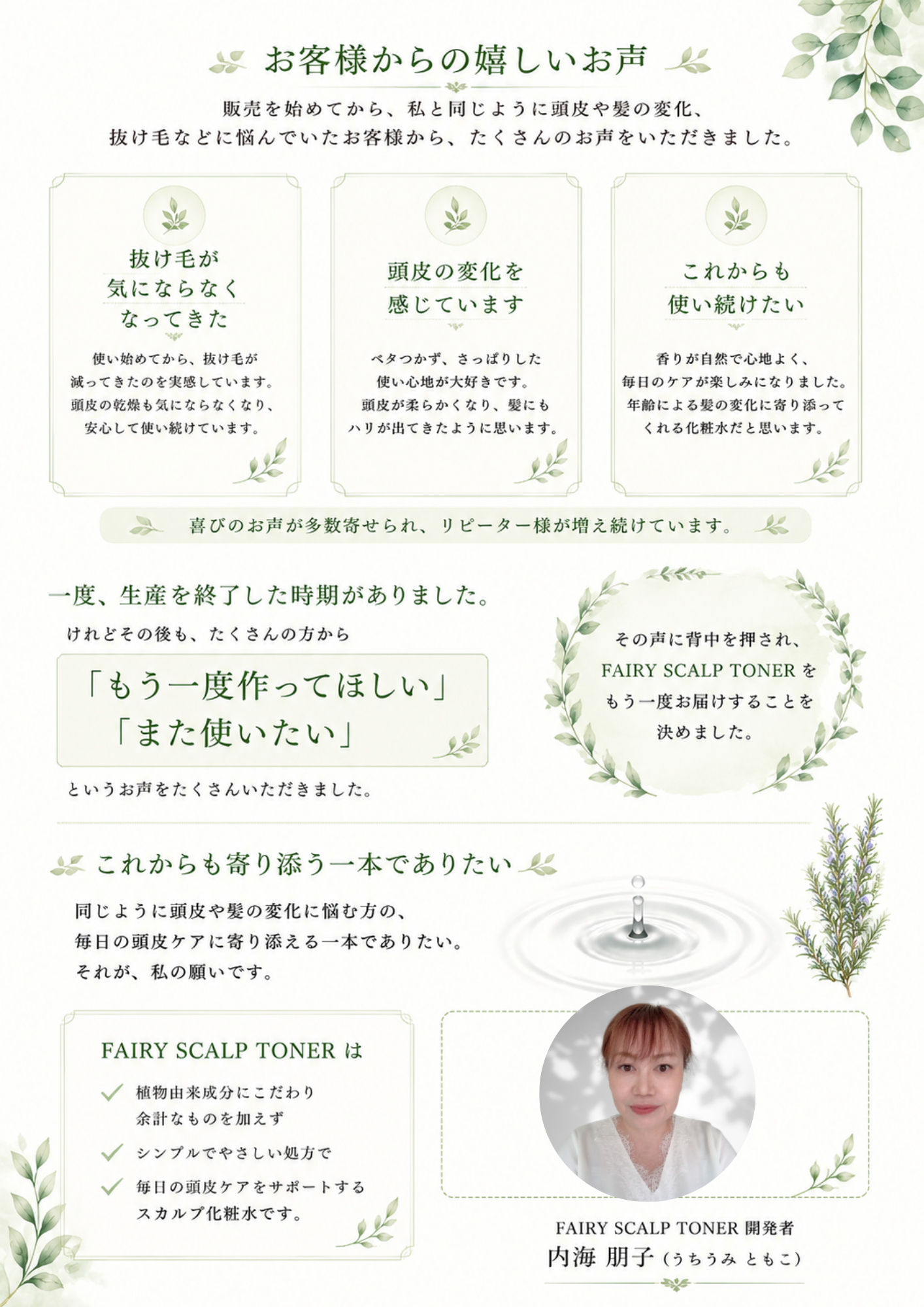 お客様からの嬉しいお声

販売を始めてから、私と同じように頭皮や髪の変化、抜け毛などに悩んでいたお客様から、たくさんのお声をいただきました。

抜け毛が気にならなくなってきた

使い始めてから、抜け毛が減ってきたのを実感しています。頭皮の乾燥も気にならなくなり、安心して使い続けています。

頭皮の変化を感じています

ベタつかず、さっぱりした使い心地が大好きです。頭皮が柔らかくなり、髪にもハリが出てきたように思います。

これからも使い続けたい

香りが自然で心地よく、毎日のケアが楽しみになりました。年齢による髪の変化に寄り添ってくれる化粧水だと思います。

喜びのお声が多数寄せられ、リピーター様が増え続けています。

一度、生産を終了した時期がありました。

けれどその後も、たくさんの方から

「もう一度作ってほしい」
「また使いたい」

というお声をたくさんいただきました。

その声に背中を押され、FAIRY SCALP TONER をもう一度お届けすることを決めました。

これからも寄り添う一本でありたい

同じように頭皮や髪の変化に悩む方の、毎日の頭皮ケアに寄り添える一本でありたい。それが、私の願いです。

FAIRY SCALP TONER は

植物由来成分にこだわり余計なものを加えず

シンプルでやさしい処方で

毎日の頭皮ケアをサポートするスカルプ化粧水です。

FAIRY SCALP TONER 開発者
内海 朋子（うちうみ ともこ）